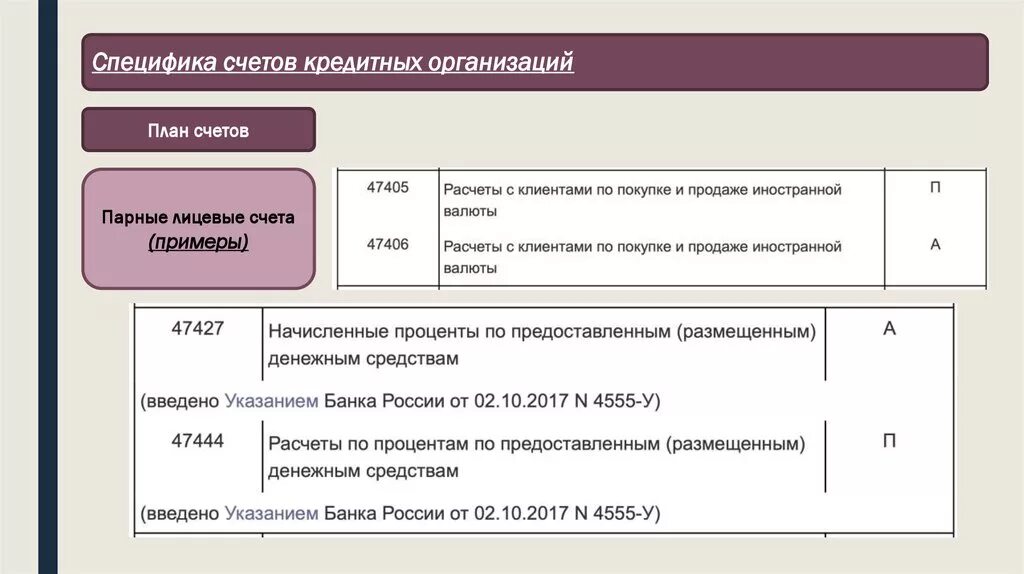 Специфика счетов кредитных организаций

План счетов

Парные лицевые счета (примеры)

| 47405 | Расчеты с клиентами по покупке и продаже иностранной валюты | П |
|---|---|---|
| 47406 | Расчеты с клиентами по покупке и продаже иностранной валюты | А |

| 47427 | Начисленные проценты по предоставленным (размещенным) денежным средствам | А |
|---|---|---|
| (введено Указанием Банка России от 02.10.2017 N 4555-У) | | |
| 47444 | Расчеты по процентам по предоставленным (размещенным) денежным средствам | П |
| (введено Указанием Банка России от 02.10.2017 N 4555-У) | | |